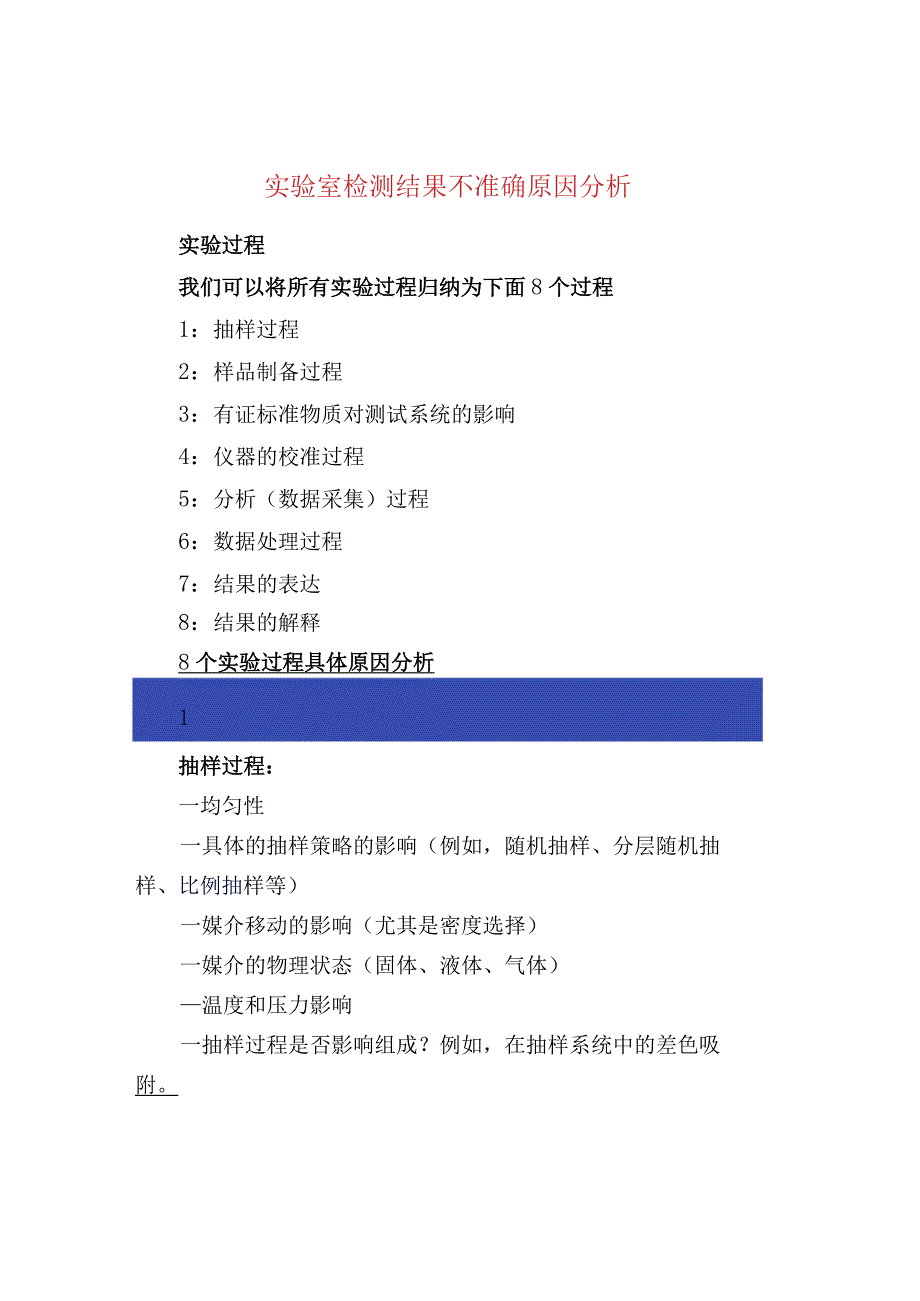 实验室检测结果不准确原因分析

实验过程

我们可以将所有实验过程归纳为下面8个过程

1：抽样过程

2：样品制备过程

3：有证标准物质对测试系统的影响

4：仪器的校准过程

5：分析（数据采集）过程

6：数据处理过程

7：结果的表达

8：结果的解释

8个实验过程具体原因分析

1

抽样过程：

一均匀性

一具体的抽样策略的影响（例如，随机抽样、分层随机抽样、比例抽样等）

一媒介移动的影响（尤其是密度选择）

一媒介的物理状态（固体、液体、气体）

—温度和压力影响

一抽样过程是否影响组成？例如，在抽样系统中的差色吸附。